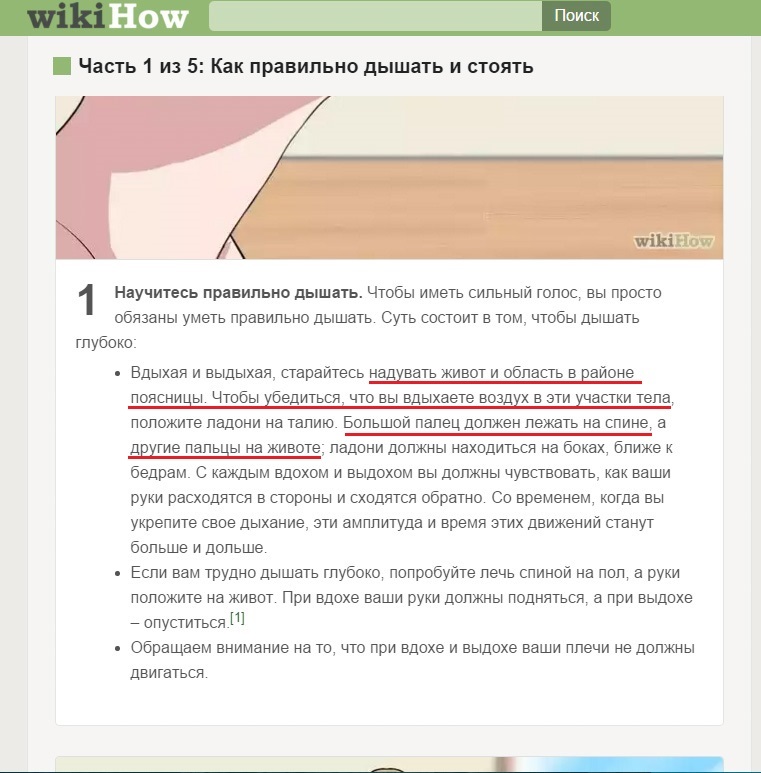 wikiHow

Поиск

Часть 1 из 5: Как правильно дышать и стоять

wikiHow

1 Научитесь правильно дышать. Чтобы иметь сильный голос, вы просто обязаны уметь правильно дышать. Суть состоит в том, чтобы дышать глубоко:

- Вдыхая и выдыхая, старайтесь надувать живот и область в районе поясницы. Чтобы убедиться, что вы вдыхаете воздух в эти участки тела, положите ладони на талию. Большой палец должен лежать на спине, а другие пальцы на животе; ладони должны находиться на боках, ближе к бедрам. С каждым вдохом и выдохом вы должны чувствовать, как ваши руки расходятся в стороны и сходятся обратно. Со временем, когда вы укрепите свое дыхание, эти амплитуда и время этих движений станут больше и дольше.
- Если вам трудно дышать глубоко, попробуйте лечь спиной на пол, а руки положите на живот. При вдохе ваши руки должны подняться, а при выдохе – опуститься.[1]
- Обращаем внимание на то, что при вдохе и выдохе ваши плечи не должны двигаться.